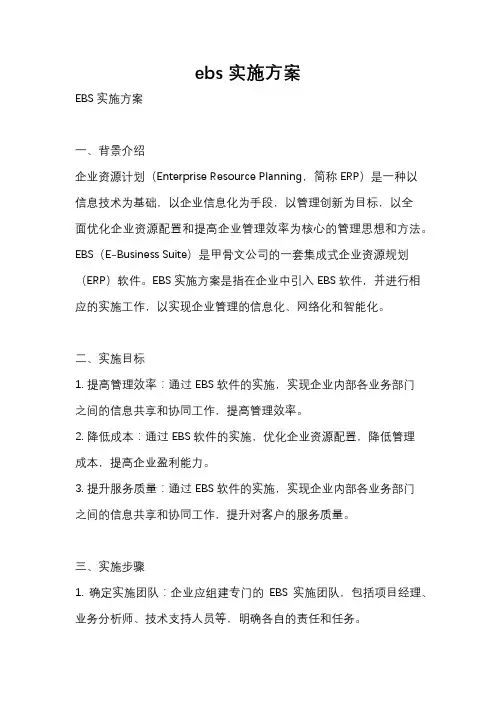 ebs 实施方案

EBS 实施方案

一、背景介绍

企业资源计划（Enterprise Resource Planning，简称 ERP）是一种以信息技术为基础，以企业信息化为手段，以管理创新为目标，以全面优化企业资源配置和提高企业管理效率为核心的管理思想和方法。EBS（E-Business Suite）是甲骨文公司的一套集成式企业资源规划（ERP）软件。EBS 实施方案是指在企业中引入 EBS 软件，并进行相应的实施工作，以实现企业管理的信息化、网络化和智能化。

二、实施目标

1. 提高管理效率：通过 EBS 软件的实施，实现企业内部各业务部门之间的信息共享和协同工作，提高管理效率。

2. 降低成本：通过 EBS 软件的实施，优化企业资源配置，降低管理成本，提高企业盈利能力。

3. 提升服务质量：通过 EBS 软件的实施，实现企业内部各业务部门之间的信息共享和协同工作，提升对客户的服务质量。

三、实施步骤

1. 确定实施团队：企业应组建专门的 EBS 实施团队，包括项目经理、业务分析师、技术支持人员等，明确各自的责任和任务。